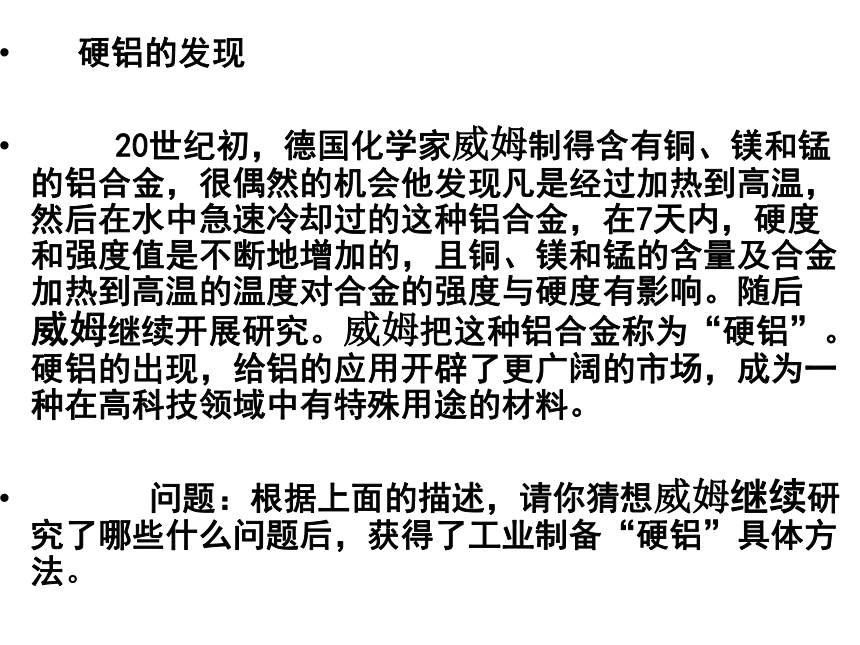 • 硬铝的发现

• 20世纪初，德国化学家威姆制得含有铜、镁和锰的铝合金，很偶然的机会他发现凡是经过加热到高温，然后在水中急速冷却过的这种铝合金，在7天内，硬度和强度值是不断地增加的，且铜、镁和锰的含量及合金加热到高温的温度对合金的强度与硬度有影响。随后威姆继续开展研究。威姆把这种铝合金称为“硬铝”。硬铝的出现，给铝的应用开辟了更广阔的市场，成为一种在高科技领域中有特殊用途的材料。

• 问题：根据上面的描述，请你猜想威姆继续研究了哪些什么问题后，获得了工业制备“硬铝”具体方法。